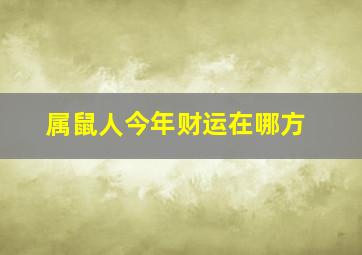 属鼠人今年财运在哪方